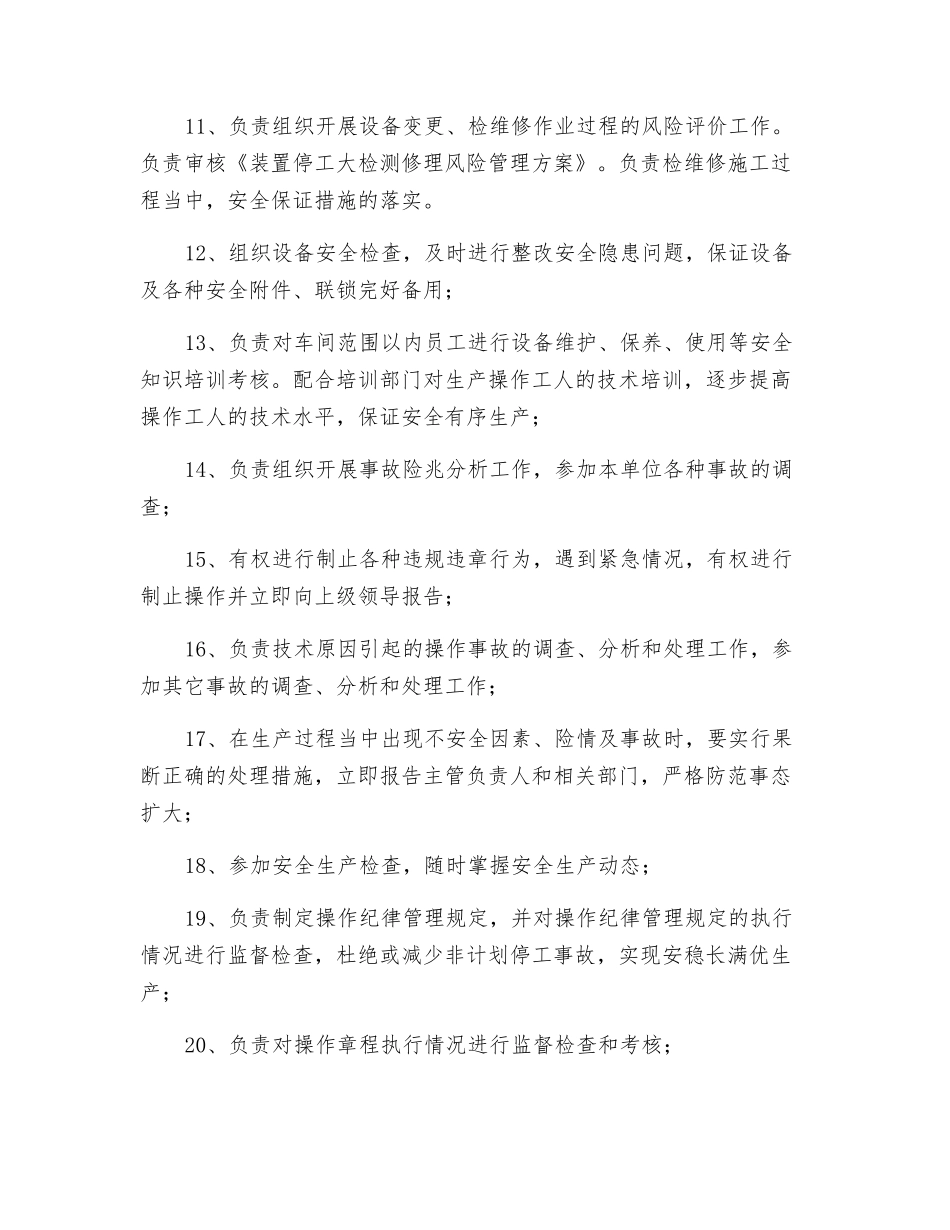 11、负责组织开展设备变更、检维修作业过程的风险评价工作。负责审核《装置停工大检测修理风险管理方案》。负责检维修施工过程当中，安全保证措施的落实。

12、组织设备安全检查，及时进行整改安全隐患问题，保证设备及各种安全附件、联锁完好备用；

13、负责对车间范围以内员工进行设备维护、保养、使用等安全知识培训考核。配合培训部门对生产操作工人的技术培训，逐步提高操作工人的技术水平，保证安全有序生产；

14、负责组织开展事故险兆分析工作，参加本单位各种事故的调查；

15、有权进行制止各种违规违章行为，遇到紧急情况，有权进行制止操作并立即向上级领导报告；

16、负责技术原因引起的操作事故的调查、分析和处理工作，参加其它事故的调查、分析和处理工作；

17、在生产过程当中出现不安全因素、险情及事故时，要实行果断正确的处理措施，立即报告主管负责人和相关部门，严格防范事态扩大；

18、参加安全生产检查，随时掌握安全生产动态；

19、负责制定操作纪律管理规定，并对操作纪律管理规定的执行情况进行监督检查，杜绝或减少非计划停工事故，实现安稳长满优生产；

20、负责对操作章程执行情况进行监督检查和考核；